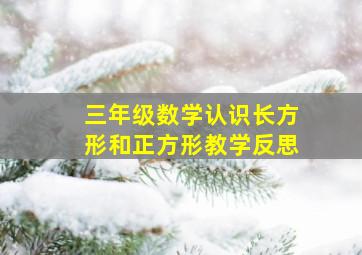 三年级数学认识长方形和正方形教学反思